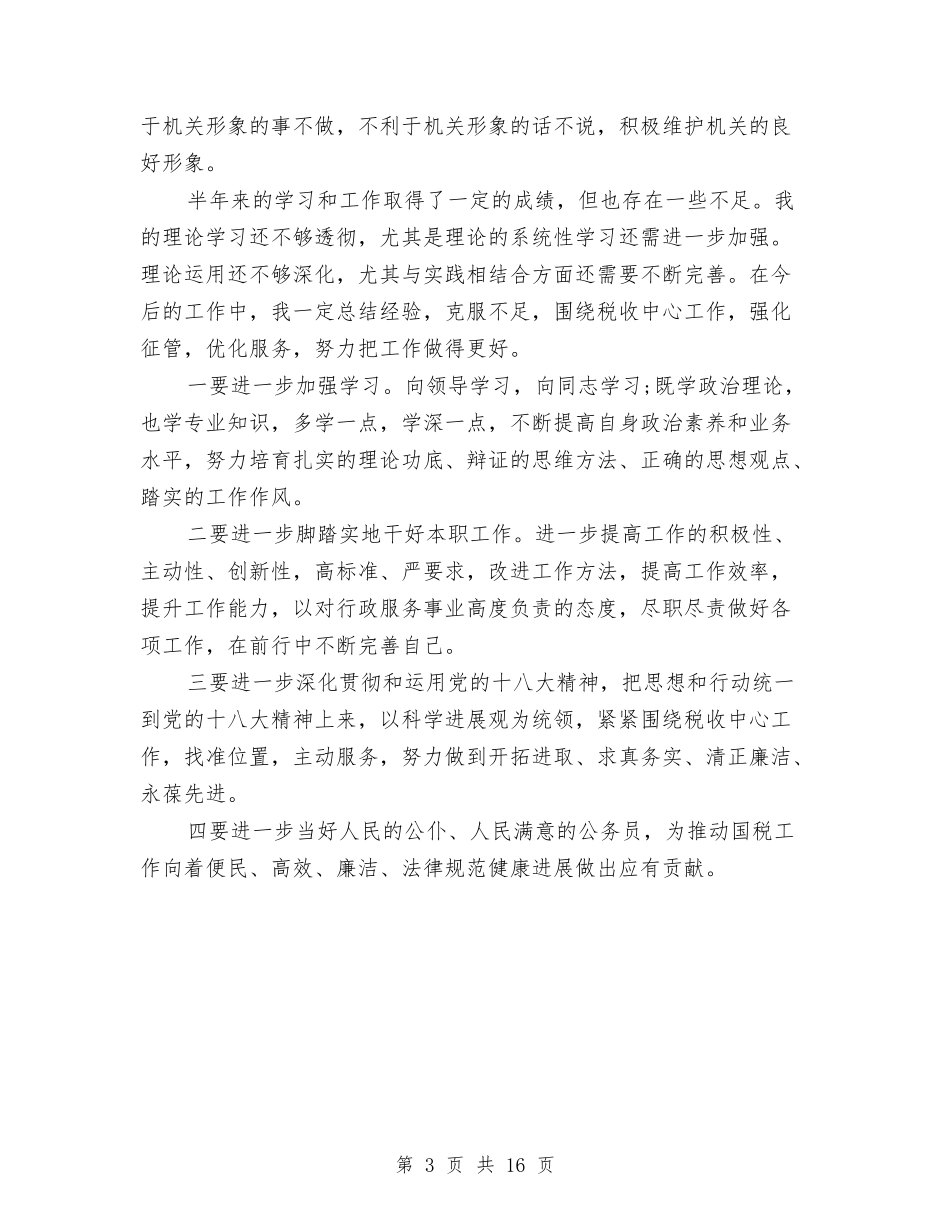 于机关形象的事不做，不利于机关形象的话不说，积极维护机关的良好形象。

半年来的学习和工作取得了一定的成绩，但也存在一些不足。我的理论学习还不够透彻，尤其是理论的系统性学习还需进一步加强。理论运用还不够深化，尤其与实践相结合方面还需要不断完善。在今后的工作中，我一定总结经验，克服不足，围绕税收中心工作，强化征管，优化服务，努力把工作做得更好。

一要进一步加强学习。向领导学习，向同志学习;既学政治理论，也学专业知识，多学一点，学深一点，不断提高自身政治素养和业务水平，努力培育扎实的理论功底、辩证的思维方法、正确的思想观点、踏实的工作作风。

二要进一步脚踏实地干好本职工作。进一步提高工作的积极性、主动性、创新性，高标准、严要求，改进工作方法，提高工作效率，提升工作能力，以对行政服务事业高度负责的态度，尽职尽责做好各项工作，在前行中不断完善自己。

三要进一步深化贯彻和运用党的十八大精神，把思想和行动统一到党的十八大精神上来，以科学进展观为统领，紧紧围绕税收中心工作，找准位置，主动服务，努力做到开拓进取、求真务实、清正廉洁、永葆先进。

四要进一步当好人民的公仆、人民满意的公务员，为推动国税工作向着便民、高效、廉洁、法律规范健康进展做出应有贡献。

第 3 页 共 16 页